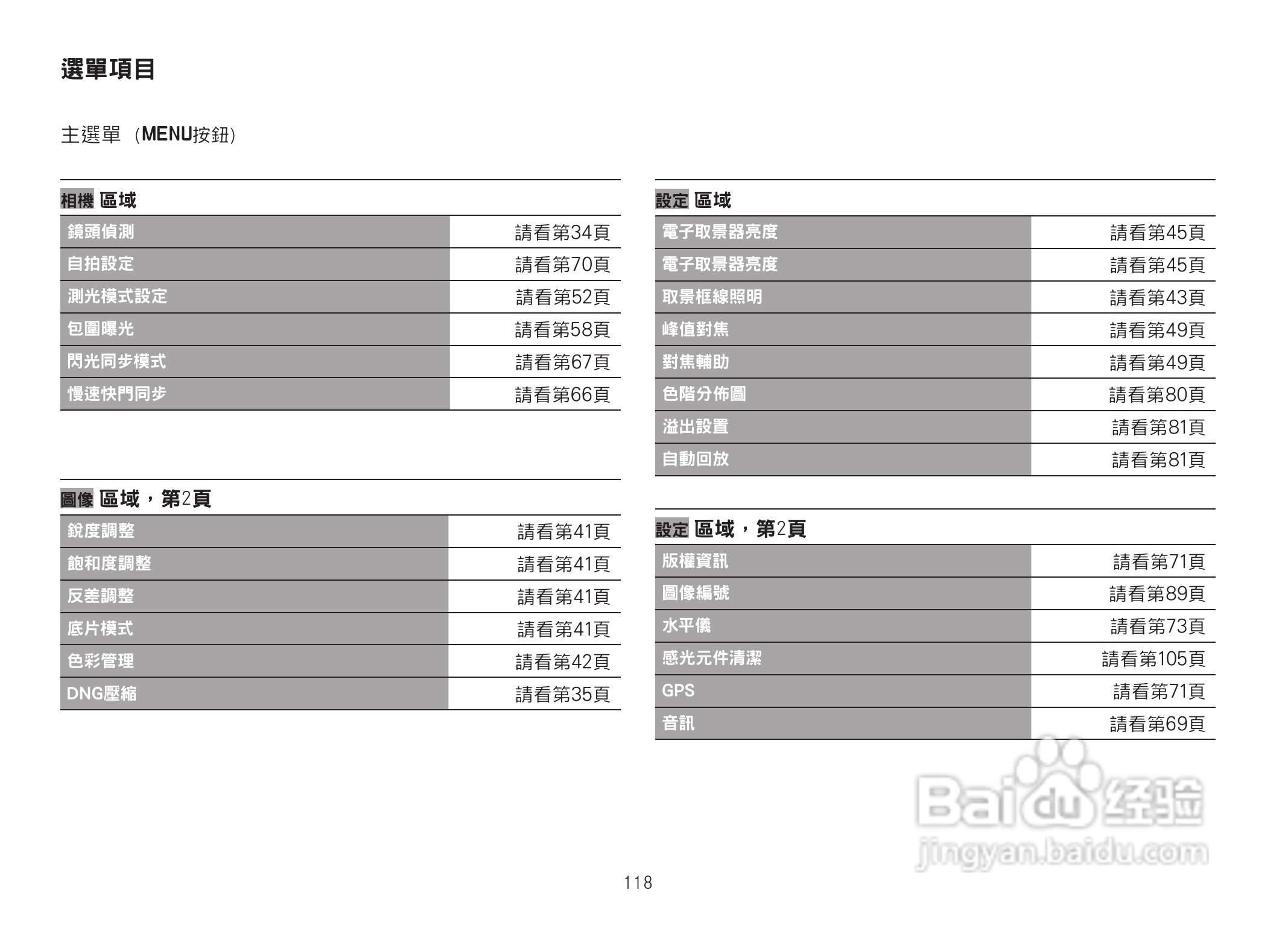 選單項目

主選單（MENU按鈕）

相機 區域

| 鏡頭偵測 | 請看第34頁 |
|---|---|
| 自拍設定 | 請看第70頁 |
| 測光模式設定 | 請看第52頁 |
| 包圍曝光 | 請看第58頁 |
| 閃光同步模式 | 請看第67頁 |
| 慢速快門同步 | 請看第66頁 |

圖像 區域，第2頁

| 銳度調整 | 請看第41頁 |
|---|---|
| 飽和度調整 | 請看第41頁 |
| 反差調整 | 請看第41頁 |
| 底片模式 | 請看第41頁 |
| 色彩管理 | 請看第42頁 |
| DNG壓縮 | 請看第35頁 |

設定 區域

| 電子取景器亮度 | 請看第45頁 |
|---|---|
| 電子取景器亮度 | 請看第45頁 |
| 取景框線照明 | 請看第43頁 |
| 峰值對焦 | 請看第49頁 |
| 對焦輔助 | 請看第49頁 |
| 色階分佈圖 | 請看第80頁 |
| 溢出設置 | 請看第81頁 |
| 自動回放 | 請看第81頁 |

設定 區域，第2頁

| 版權資訊 | 請看第71頁 |
|---|---|
| 圖像編號 | 請看第89頁 |
| 水平儀 | 請看第73頁 |
| 感光元件清潔 | 請看第105頁 |
| GPS | 請看第71頁 |
| 音訊 | 請看第69頁 |

Baidu经验
jingyan.baidu.com

118